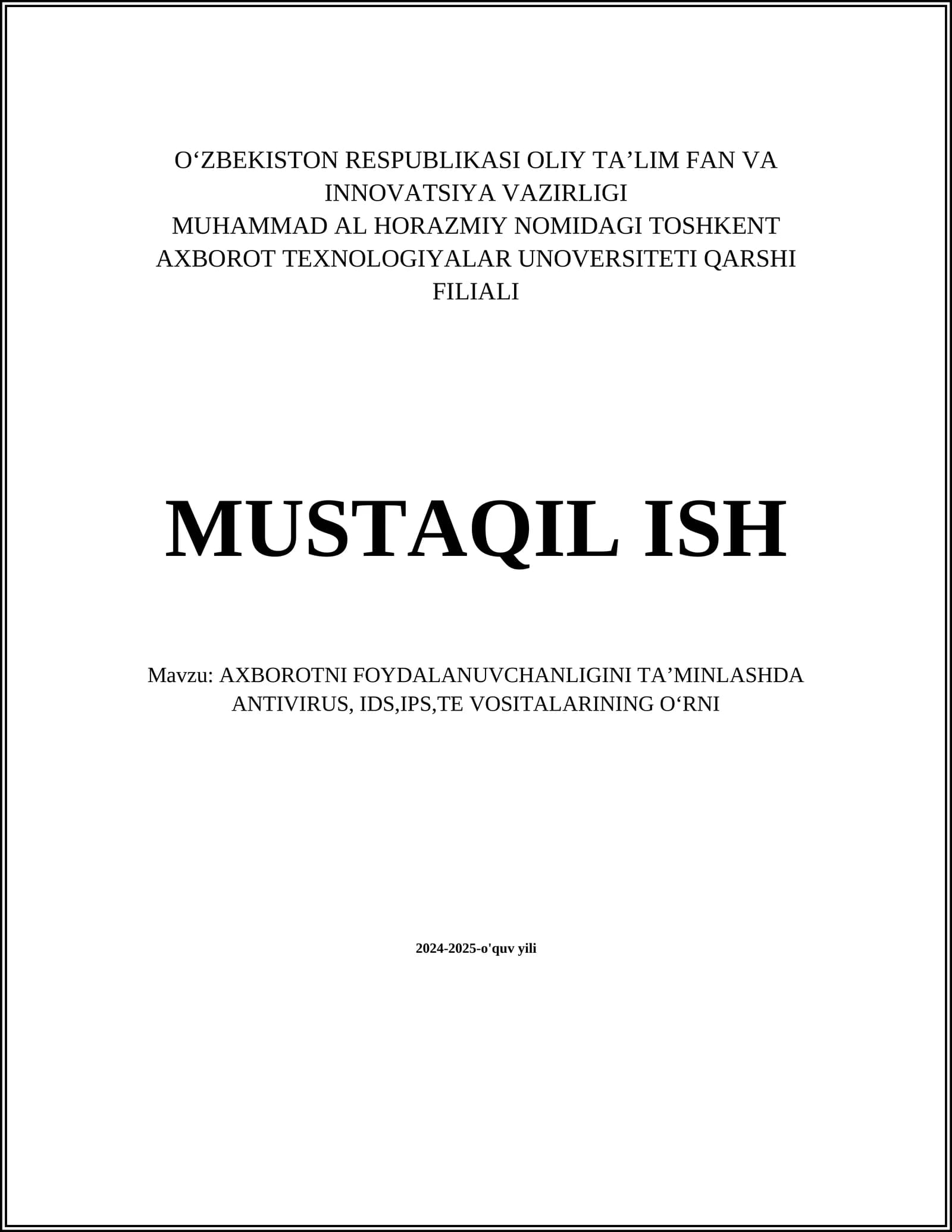 O‘ZBEKISTON RESPUBLIKASI OLIY TA’LIM FAN VA INNOVATSIYA VAZIRLIGI
MUHAMMAD AL HORAZMIY NOMIDAGI TOSHKENT AXBOROT TEXNOLOGIYALAR UNOVERSITETI QARSHI FILIALI

MUSTAQIL ISH

Mavzu: AXBOROTNI FOYDALANUVCHANLIGINI TA’MINLASHDA ANTIVIRUS, IDS,IPS,TE VOSITALARINING O‘RNI

2024-2025-o'quv yili